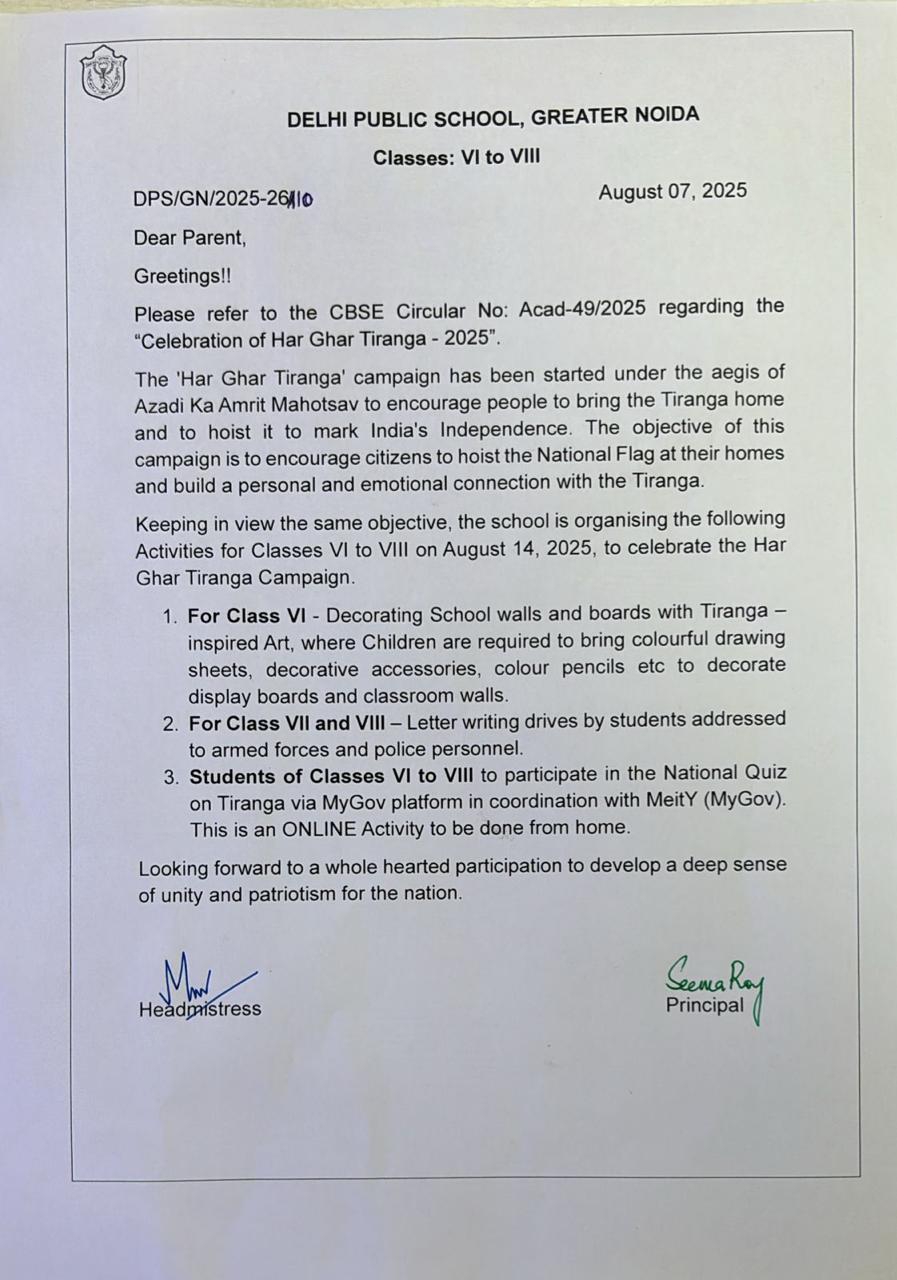 DELHI PUBLIC SCHOOL, GREATER NOIDA

Classes: VI to VIII

DPS/GN/2025-26/110

August 07, 2025

Dear Parent,

Greetings!!

Please refer to the CBSE Circular No: Acad-49/2025 regarding the "Celebration of Har Ghar Tiranga - 2025".

The 'Har Ghar Tiranga' campaign has been started under the aegis of Azadi Ka Amrit Mahotsav to encourage people to bring the Tiranga home and to hoist it to mark India's Independence. The objective of this campaign is to encourage citizens to hoist the National Flag at their homes and build a personal and emotional connection with the Tiranga.

Keeping in view the same objective, the school is organising the following Activities for Classes VI to VIII on August 14, 2025, to celebrate the Har Ghar Tiranga Campaign.

1. For Class VI - Decorating School walls and boards with Tiranga – inspired Art, where Children are required to bring colourful drawing sheets, decorative accessories, colour pencils etc to decorate display boards and classroom walls.
2. For Class VII and VIII – Letter writing drives by students addressed to armed forces and police personnel.
3. Students of Classes VI to VIII to participate in the National Quiz on Tiranga via MyGov platform in coordination with MeitY (MyGov). This is an ONLINE Activity to be done from home.

Looking forward to a whole hearted participation to develop a deep sense of unity and patriotism for the nation.

Headmistress

Seema Roy
Principal